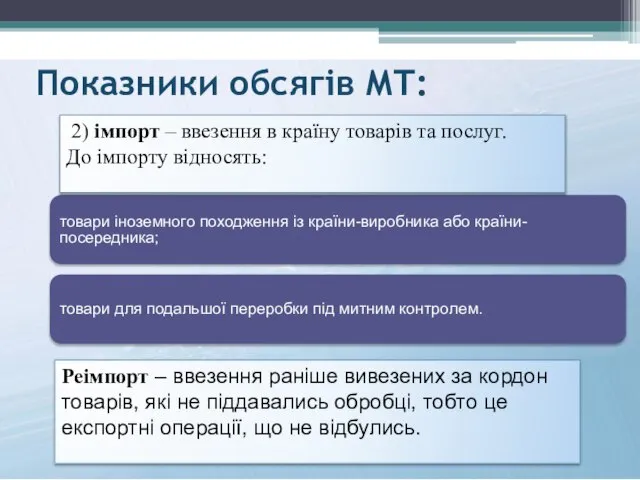 Показники обсягів МТ:

2) імпорт – ввезення в країну товарів та послуг. До імпорту відносять:

товари іноземного походження із країни-виробника або країни-посередника;

товари для подальшої переробки під митним контролем.

Реімпорт – ввезення раніше вивезених за кордон товарів, які не піддавались обробці, тобто це експортні операції, що не відбулись.